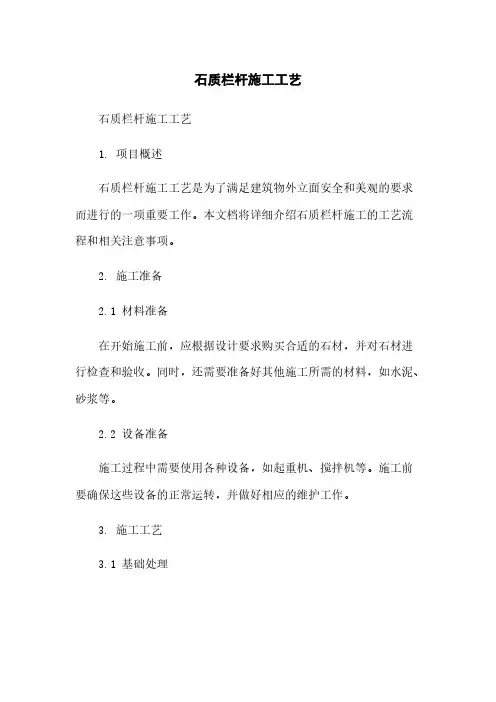 石质栏杆施工工艺

石质栏杆施工工艺

1. 项目概述

石质栏杆施工工艺是为了满足建筑物外立面安全和美观的要求而进行的一项重要工作。本文档将详细介绍石质栏杆施工的工艺流程和相关注意事项。

2. 施工准备

2.1 材料准备

在开始施工前，应根据设计要求购买合适的石材，并对石材进行检查和验收。同时，还需要准备好其他施工所需的材料，如水泥、砂浆等。

2.2 设备准备

施工过程中需要使用各种设备，如起重机、搅拌机等。施工前要确保这些设备的正常运转，并做好相应的维护工作。

3. 施工工艺

3.1 基础处理